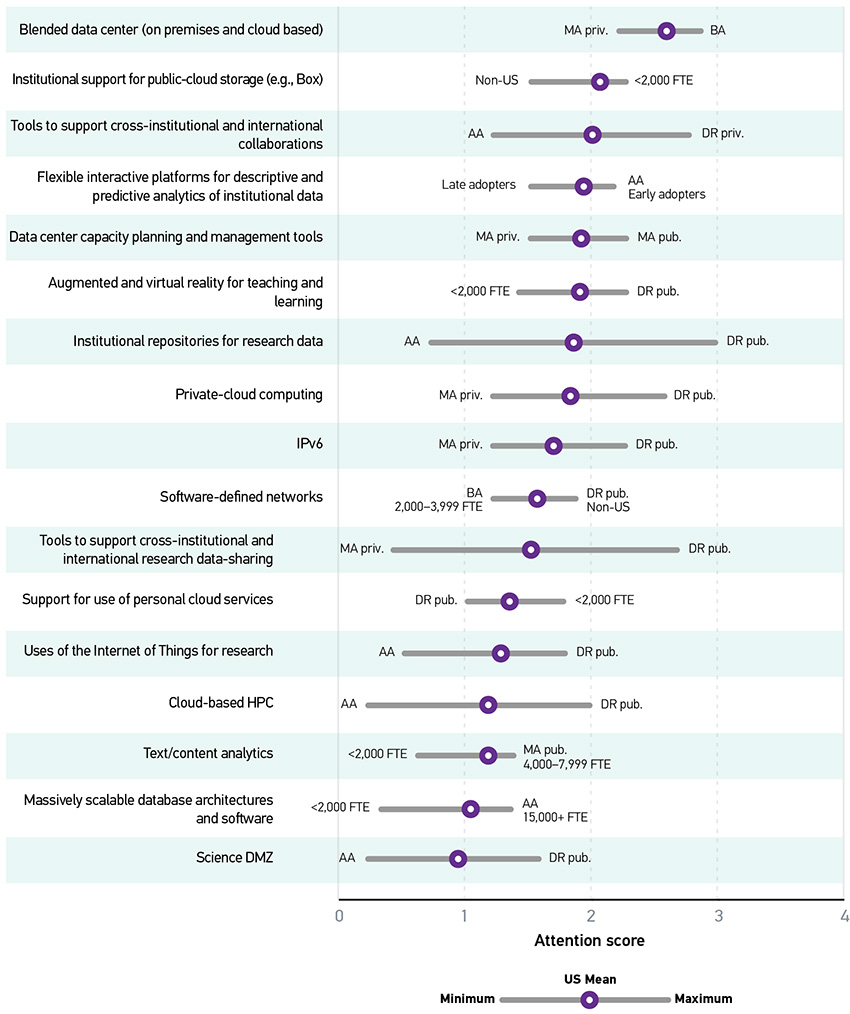 Blended data center (on premises and cloud based) MA priv. BA

Institutional support for public-cloud storage (e.g., Box) Non-US <2,000 FTE

Tools to support cross-institutional and international collaborations AA DR priv.

Flexible interactive platforms for descriptive and predictive analytics of institutional data Late adopters AA Early adopters

Data center capacity planning and management tools MA priv. MA pub.

Augmented and virtual reality for teaching and learning <2,000 FTE DR pub.

Institutional repositories for research data AA DR pub.

Private-cloud computing MA priv. DR pub.

IPv6 MA priv. DR pub.

Software-defined networks BA 2,000–3,999 FTE DR pub. Non-US

Tools to support cross-institutional and international research data-sharing MA priv. DR pub.

Support for use of personal cloud services DR pub. <2,000 FTE

Uses of the Internet of Things for research AA DR pub.

Cloud-based HPC AA DR pub.

Text/content analytics <2,000 FTE MA pub. 4,000–7,999 FTE

Massively scalable database architectures and software <2,000 FTE AA 15,000+ FTE

Science DMZ AA DR pub.

0 1 2 3 4

Attention score

US Mean

Minimum Maximum